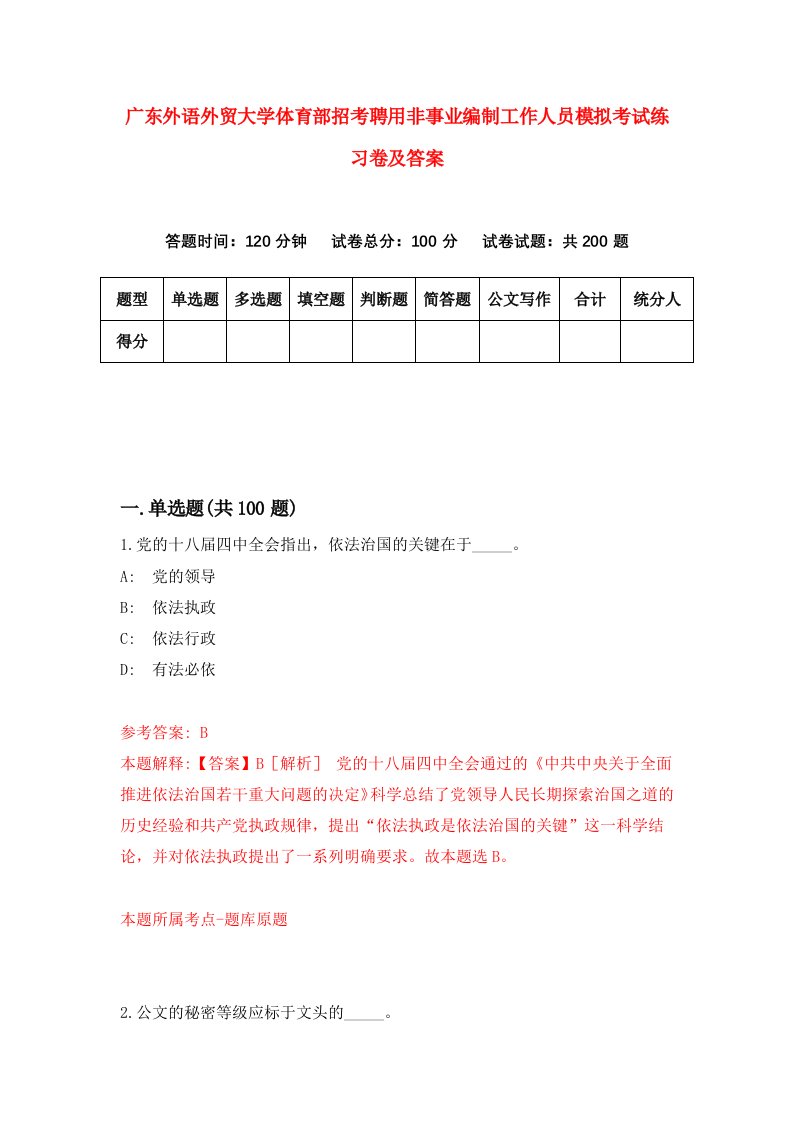 广东外语外贸大学体育部招考聘用非事业编制工作人员模拟考试练习卷及答案

答题时间：120 分钟　试卷总分：100 分　试卷试题：共 200 题

| 题型 | 单选题 | 多选题 | 填空题 | 判断题 | 简答题 | 公文写作 | 合计 | 统分人 |
|---|---|---|---|---|---|---|---|---|
| 得分 | | | | | | | | |

一.单选题(共 100 题)

1.党的十八届四中全会指出，依法治国的关键在于_____。
A:　党的领导
B:　依法执政
C:　依法行政
D:　有法必依

参考答案: B
本题解释:【答案】B［解析］ 党的十八届四中全会通过的《中共中央关于全面推进依法治国若干重大问题的决定》科学总结了党领导人民长期探索治国之道的历史经验和共产党执政规律，提出“依法执政是依法治国的关键”这一科学结论，并对依法执政提出了一系列明确要求。故本题选 B。

本题所属考点-题库原题

2.公文的秘密等级应标于文头的_____。